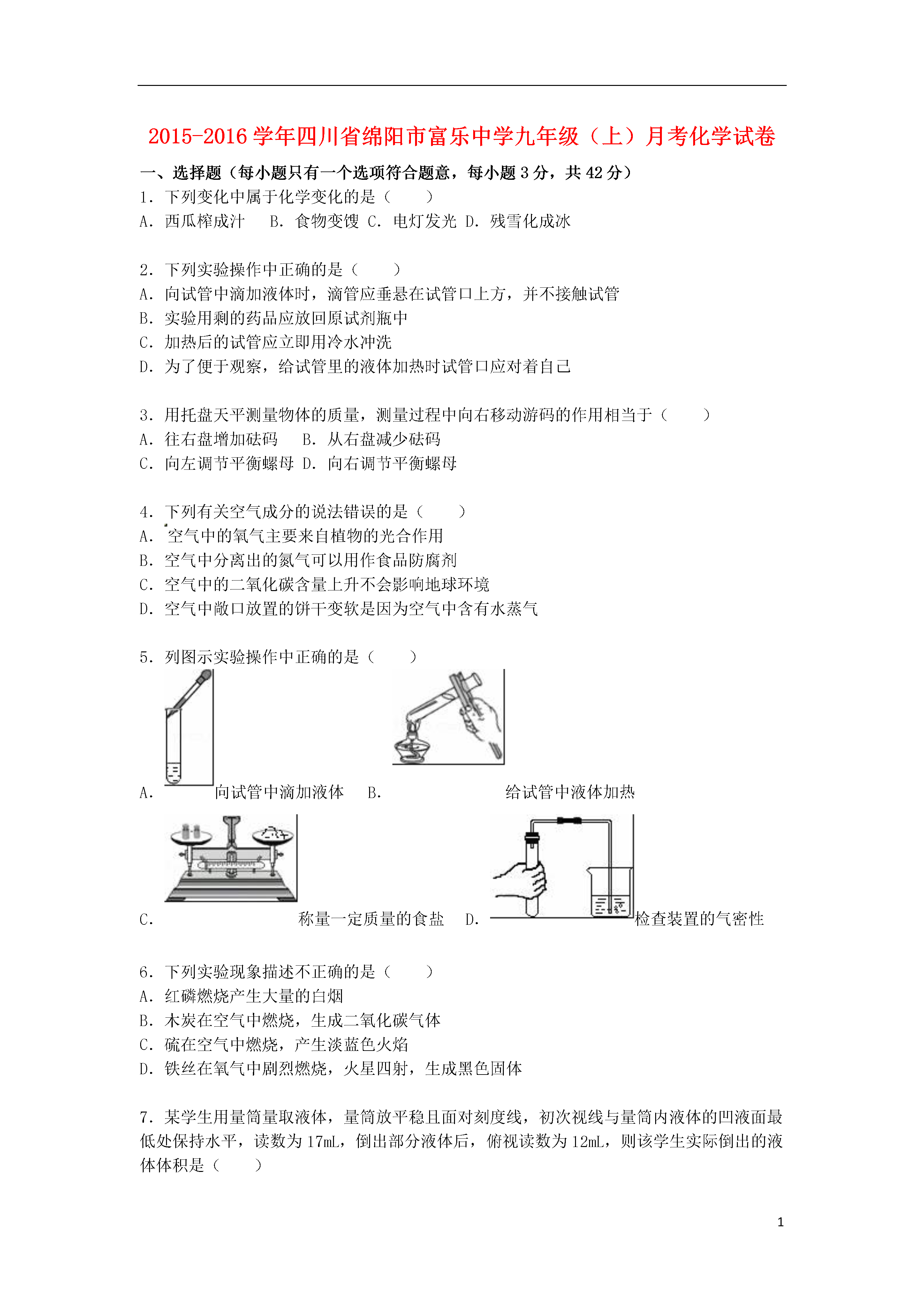 2015-2016 学年四川省绵阳市富乐中学九年级（上）月考化学试卷

一、选择题（每小题只有一个选项符合题意，每小题 3 分，共 42 分）

1．下列变化中属于化学变化的是（　　）
A．西瓜榨成汁　B．食物变馊 C．电灯发光 D．残雪化成冰

2．下列实验操作中正确的是（　　）
A．向试管中滴加液体时，滴管应垂悬在试管口上方，并不接触试管
B．实验用剩的药品应放回原试剂瓶中
C．加热后的试管应立即用冷水冲洗
D．为了便于观察，给试管里的液体加热时试管口应对着自己

3．用托盘天平测量物体的质量，测量过程中向右移动游码的作用相当于（　　）
A．往右盘增加砝码　B．从右盘减少砝码
C．向左调节平衡螺母 D．向右调节平衡螺母

4．下列有关空气成分的说法错误的是（　　）
A．空气中的氧气主要来自植物的光合作用
B．空气中分离出的氮气可以用作食品防腐剂
C．空气中的二氧化碳含量上升不会影响地球环境
D．空气中敞口放置的饼干变软是因为空气中含有水蒸气

5．列图示实验操作中正确的是（　　）
A．向试管中滴加液体　B．给试管中液体加热
C．称量一定质量的食盐　D．检查装置的气密性

6．下列实验现象描述不正确的是（　　）
A．红磷燃烧产生大量的白烟
B．木炭在空气中燃烧，生成二氧化碳气体
C．硫在空气中燃烧，产生淡蓝色火焰
D．铁丝在氧气中剧烈燃烧，火星四射，生成黑色固体

7．某学生用量筒量取液体，量筒放平稳且面对刻度线，初次视线与量筒内液体的凹液面最低处保持水平，读数为 17mL，倒出部分液体后，俯视读数为 12mL，则该学生实际倒出的液体体积是（　　）

1